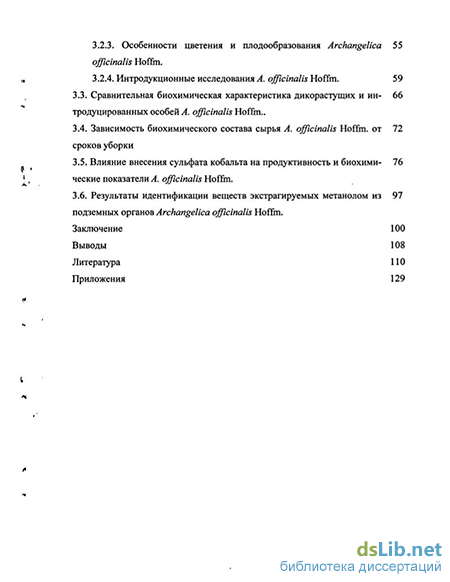 3.2.3. Особенности цветения и плодообразования Archangelica officinalis Hoffm. 55

3.2.4. Интродукционные исследования A. officinalis Hoffm. 59

3.3. Сравнительная биохимическая характеристика дикорастущих и интродуцированных особей A. officinalis Hoffm.. 66

3.4. Зависимость биохимического состава сырья A. officinalis Hoffm. от сроков уборки 72

3.5. Влияние внесения сульфата кобальта на продуктивность и биохимические показатели A. officinalis Hoffm. 76

3.6. Результаты идентификации веществ экстрагируемых метанолом из подземных органов Archangelica officinalis Hoffm. 97

Заключение 100

Выводы 108

Литература 110

Приложения 129

dsLib.net
библиотека диссертаций